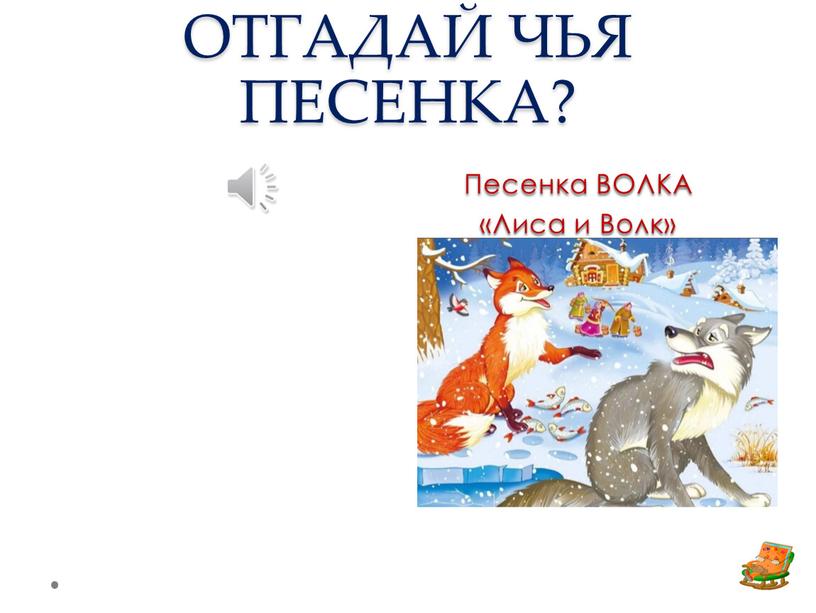 ОТГАДАЙ ЧЬЯ ПЕСЕНКА?

Песенка ВОЛКА
«Лиса и Волк»